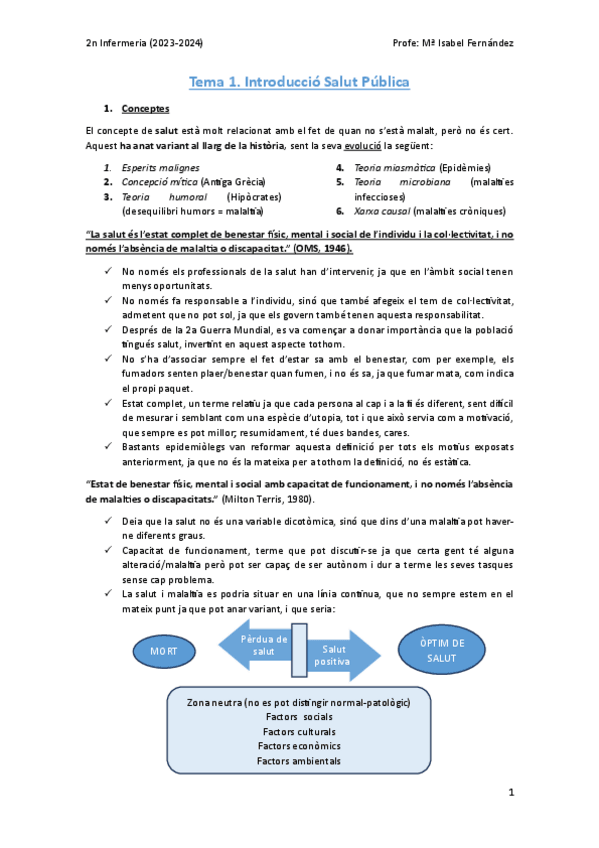 2n Infermeria (2023-2024)

Profe: Mª Isabel Fernández

Tema 1. Introducció Salut Pública

1. Conceptes

El concepte de salut està molt relacionat amb el fet de quan no s'està malalt, però no és cert. Aquest ha anat variant al llarg de la història, sent la seva evolució la següent:

1. Esperits malignes
2. Concepció mítica (Antiga Grècia)
3. Teoria humoral (Hipòcrates) (desequilibri humors = malaltia)
4. Teoria miasmàtica (Epidèmies)
5. Teoria microbiana (malalties infeccioses)
6. Xarxa causal (malalties cròniques)

"La salut és l'estat complet de benestar físic, mental i social de l'individu i la col·lectivitat, i no només l'absència de malaltia o discapacitat." (OMS, 1946).

✓ No només els professionals de la salut han d'intervenir, ja que en l'àmbit social tenen menys oportunitats.
✓ No només fa responsable a l'individu, sinó que també afegeix el tem de col·lectivitat, admetent que no pot sol, ja que els govern també tenen aquesta responsabilitat.
✓ Després de la 2a Guerra Mundial, es va començar a donar importància que la població tingués salut, invertint en aquest aspecte tothom.
✓ No s'ha d'associar sempre el fet d'estar sa amb el benestar, com per exemple, els fumadors senten plaer/benestar quan fumen, i no és sa, ja que fumar mata, com indica el propi paquet.
✓ Estat complet, un terme relatiu ja que cada persona al cap i a la fi és diferent, sent difícil de mesurar i semblant com una espècie d'utopia, tot i que això servia com a motivació, que sempre es pot millor; resumidament, té dues bandes, cares.
✓ Bastants epidemiòlegs van reformar aquesta definició per tots els motius exposats anteriorment, ja que no és la mateixa per a tothom la definició, no és estàtica.

"Estat de benestar físic, mental i social amb capacitat de funcionament, i no només l'absència de malalties o discapacitats." (Milton Terris, 1980).

✓ Deia que la salut no és una variable dicotòmica, sinó que dins d'una malaltia pot haver-ne diferents graus.
✓ Capacitat de funcionament, terme que pot discutir-se ja que certa gent té alguna alteració/malaltia però pot ser capaç de ser autònom i dur a terme les seves tasques sense cap problema.
✓ La salut i malaltia es podria situar en una línia contínua, que no sempre estem en el mateix punt ja que pot anar variant, i que seria:

MORT
Pèrdua de salut
Salut positiva
ÒPTIM DE SALUT

Zona neutra (no es pot distingir normal-patològic)
Factors socials
Factors culturals
Factors econòmics
Factors ambientals

1